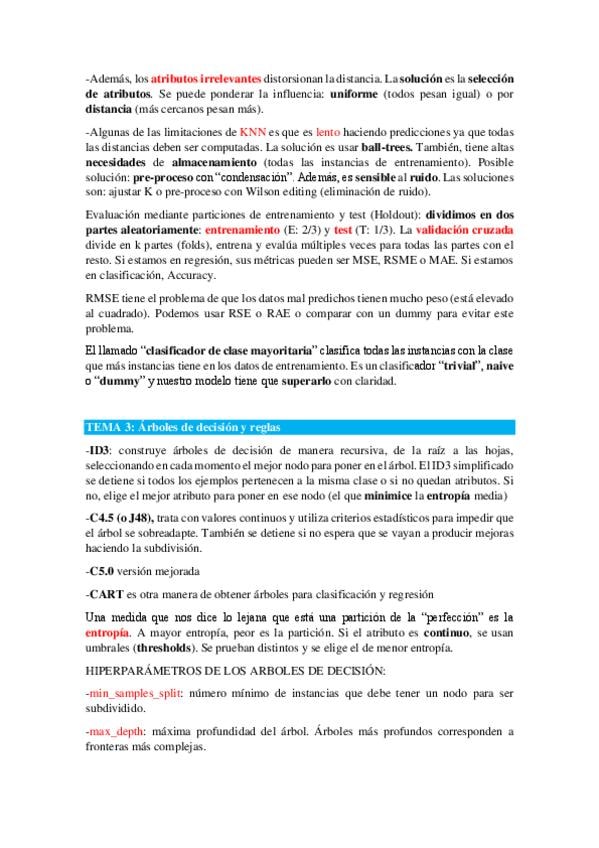 -Además, los atributos irrelevantes distorsionan la distancia. La solución es la selección de atributos. Se puede ponderar la influencia: uniforme (todos pesan igual) o por distancia (más cercanos pesan más).

-Algunas de las limitaciones de KNN es que es lento haciendo predicciones ya que todas las distancias deben ser computadas. La solución es usar ball-trees. También, tiene altas necesidades de almacenamiento (todas las instancias de entrenamiento). Posible solución: pre-proceso con "condensación". Además, es sensible al ruido. Las soluciones son: ajustar K o pre-proceso con Wilson editing (eliminación de ruido).

Evaluación mediante particiones de entrenamiento y test (Holdout): dividimos en dos partes aleatoriamente: entrenamiento (E: 2/3) y test (T: 1/3). La validación cruzada divide en k partes (folds), entrena y evalúa múltiples veces para todas las partes con el resto. Si estamos en regresión, sus métricas pueden ser MSE, RSME o MAE. Si estamos en clasificación, Accuracy.

RMSE tiene el problema de que los datos mal predichos tienen mucho peso (está elevado al cuadrado). Podemos usar RSE o RAE o comparar con un dummy para evitar este problema.

El llamado "clasificador de clase mayoritaria" clasifica todas las instancias con la clase que más instancias tiene en los datos de entrenamiento. Es un clasificador "trivial", naive o "dummy" y nuestro modelo tiene que superarlo con claridad.

TEMA 3: Árboles de decisión y reglas

-ID3: construye árboles de decisión de manera recursiva, de la raíz a las hojas, seleccionando en cada momento el mejor nodo para poner en el árbol. El ID3 simplificado se detiene si todos los ejemplos pertenecen a la misma clase o si no quedan atributos. Si no, elige el mejor atributo para poner en ese nodo (el que minimice la entropía media)

-C4.5 (o J48), trata con valores continuos y utiliza criterios estadísticos para impedir que el árbol se sobreadapte. También se detiene si no espera que se vayan a producir mejoras haciendo la subdivisión.

-C5.0 versión mejorada

-CART es otra manera de obtener árboles para clasificación y regresión

Una medida que nos dice lo lejana que está una partición de la "perfección" es la entropía. A mayor entropía, peor es la partición. Si el atributo es continuo, se usan umbrales (thresholds). Se prueban distintos y se elige el de menor entropía.

HIPERPARÁMETROS DE LOS ARBOLES DE DECISIÓN:

-min_samples_split: número mínimo de instancias que debe tener un nodo para ser subdividido.

-max_depth: máxima profundidad del árbol. Árboles más profundos corresponden a fronteras más complejas.